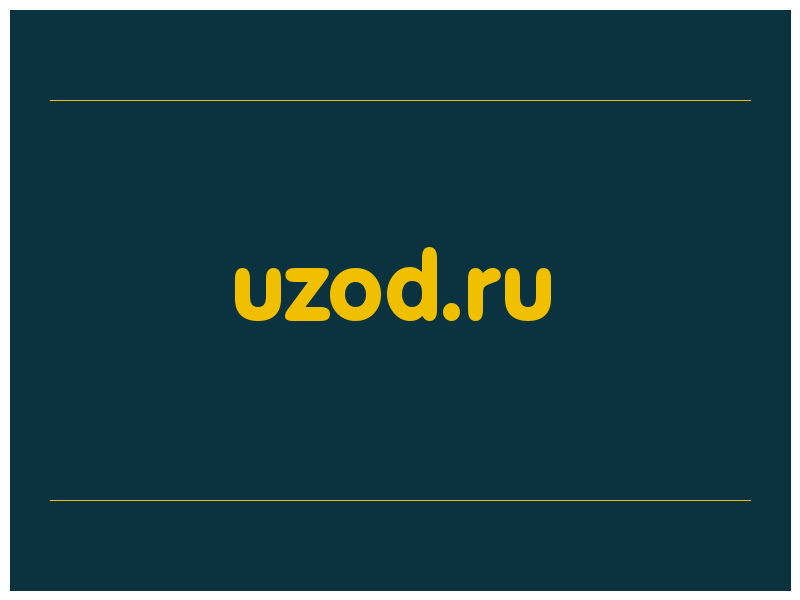 uzod.ru